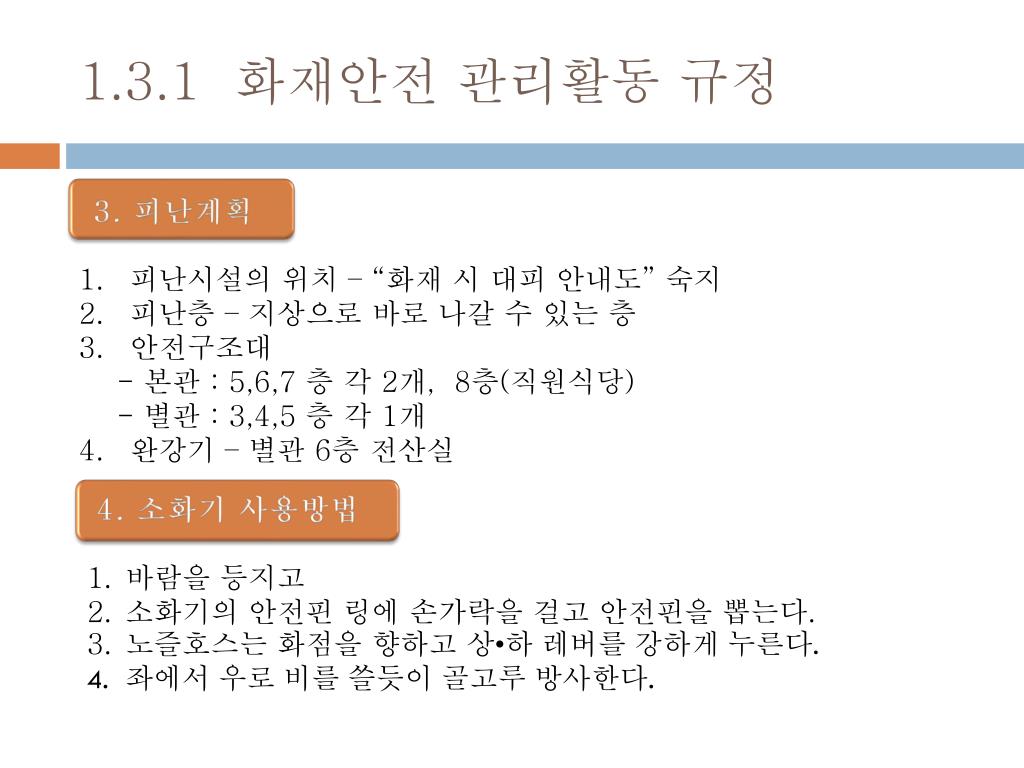 1.3.1 화재안전 관리활동 규정

3. 피난계획

1. 피난시설의 위치 – “화재 시 대피 안내도” 숙지
2. 피난층 – 지상으로 바로 나갈 수 있는 층
3. 안전구조대
   - 본관 : 5,6,7 층 각 2개, 8층(직원식당)
   - 별관 : 3,4,5 층 각 1개
4. 완강기 – 별관 6층 전산실

4. 소화기 사용방법

1. 바람을 등지고
2. 소화기의 안전핀 링에 손가락을 걸고 안전핀을 뽑는다.
3. 노즐호스는 화점을 향하고 상•하 레버를 강하게 누른다.
4. 좌에서 우로 비를 쓸듯이 골고루 방사한다.